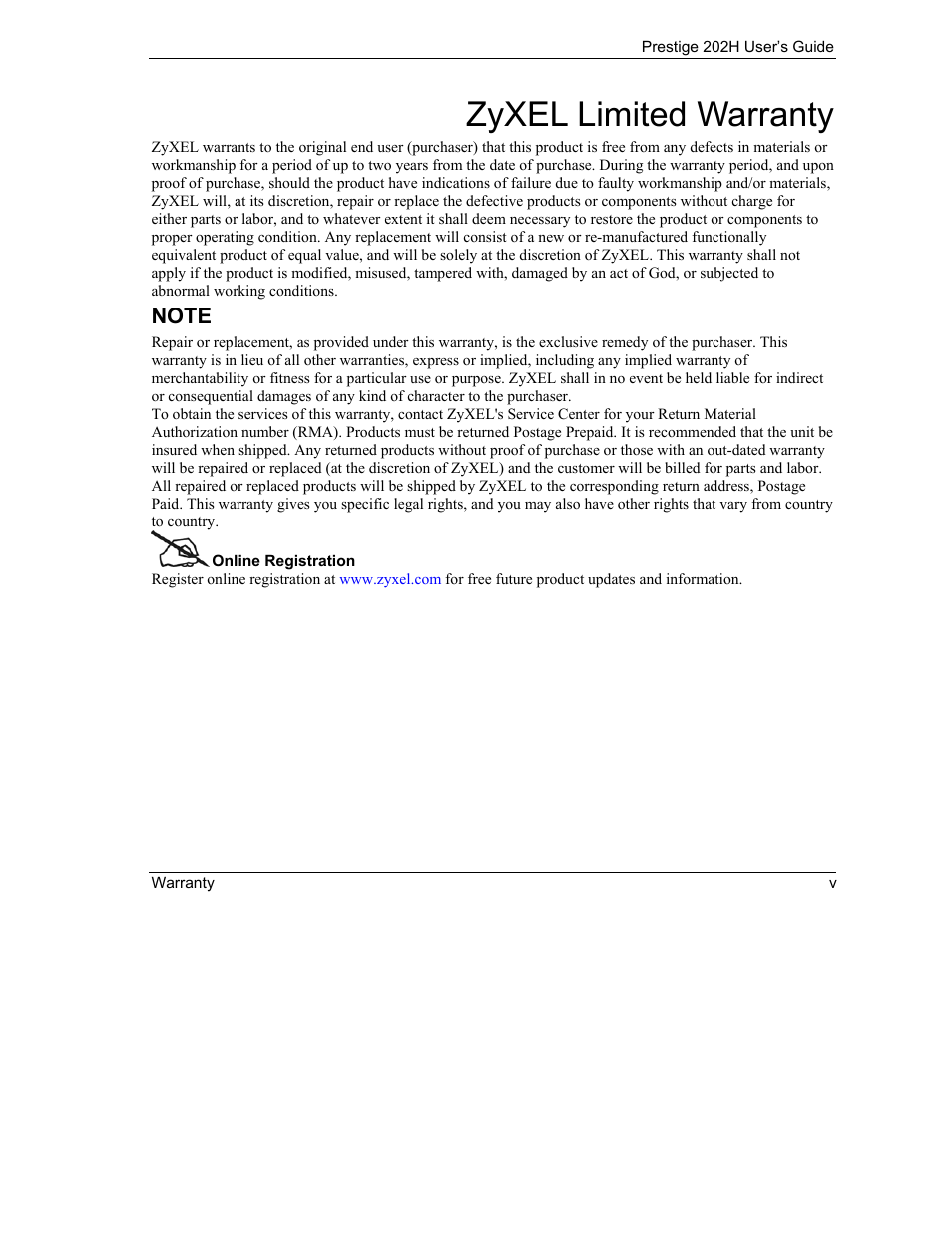 Prestige 202H User's Guide

ZyXEL Limited Warranty

ZyXEL warrants to the original end user (purchaser) that this product is free from any defects in materials or workmanship for a period of up to two years from the date of purchase. During the warranty period, and upon proof of purchase, should the product have indications of failure due to faulty workmanship and/or materials, ZyXEL will, at its discretion, repair or replace the defective products or components without charge for either parts or labor, and to whatever extent it shall deem necessary to restore the product or components to proper operating condition. Any replacement will consist of a new or re-manufactured functionally equivalent product of equal value, and will be solely at the discretion of ZyXEL. This warranty shall not apply if the product is modified, misused, tampered with, damaged by an act of God, or subjected to abnormal working conditions.

NOTE

Repair or replacement, as provided under this warranty, is the exclusive remedy of the purchaser. This warranty is in lieu of all other warranties, express or implied, including any implied warranty of merchantability or fitness for a particular use or purpose. ZyXEL shall in no event be held liable for indirect or consequential damages of any kind of character to the purchaser.
To obtain the services of this warranty, contact ZyXEL's Service Center for your Return Material Authorization number (RMA). Products must be returned Postage Prepaid. It is recommended that the unit be insured when shipped. Any returned products without proof of purchase or those with an out-dated warranty will be repaired or replaced (at the discretion of ZyXEL) and the customer will be billed for parts and labor. All repaired or replaced products will be shipped by ZyXEL to the corresponding return address, Postage Paid. This warranty gives you specific legal rights, and you may also have other rights that vary from country to country.

Online Registration
Register online registration at www.zyxel.com for free future product updates and information.

Warranty v